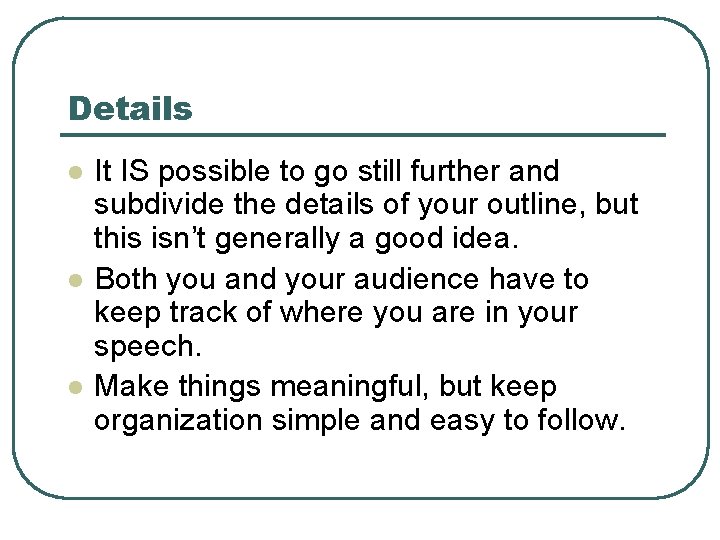 Details

• It IS possible to go still further and subdivide the details of your outline, but this isn't generally a good idea.
• Both you and your audience have to keep track of where you are in your speech.
• Make things meaningful, but keep organization simple and easy to follow.